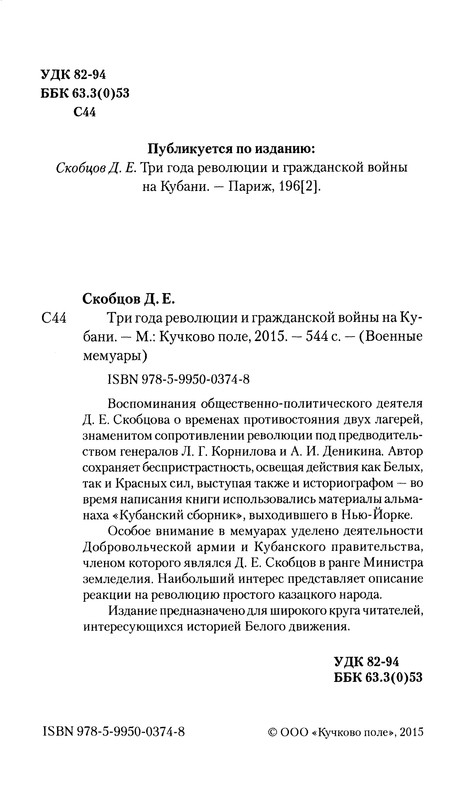 УДК 82-94
ББК 63.3(0)53
С44

Публикуется по изданию:
Скобцов Д. Е. Три года революции и гражданской войны на Кубани. — Париж, 196[2].

Скобцов Д. Е.
С44 Три года революции и гражданской войны на Кубани. — М.: Кучково поле, 2015. — 544 с. — (Военные мемуары)

ISBN 978-5-9950-0374-8

Воспоминания общественно-политического деятеля Д. Е. Скобцова о временах противостояния двух лагерей, знаменитом сопротивлении революции под предводительством генералов Л. Г. Корнилова и А. И. Деникина. Автор сохраняет беспристрастность, освещая действия как Белых, так и Красных сил, выступая также и историографом — во время написания книги использовались материалы альманаха «Кубанский сборник», выходившего в Нью-Йорке.

Особое внимание в мемуарах уделено деятельности Добровольческой армии и Кубанского правительства, членом которого являлся Д. Е. Скобцов в ранге Министра земледелия. Наибольший интерес представляет описание реакции на революцию простого казацкого народа.

Издание предназначено для широкого круга читателей, интересующихся историей Белого движения.

УДК 82-94
ББК 63.3(0)53

ISBN 978-5-9950-0374-8

© ООО «Кучково поле», 2015